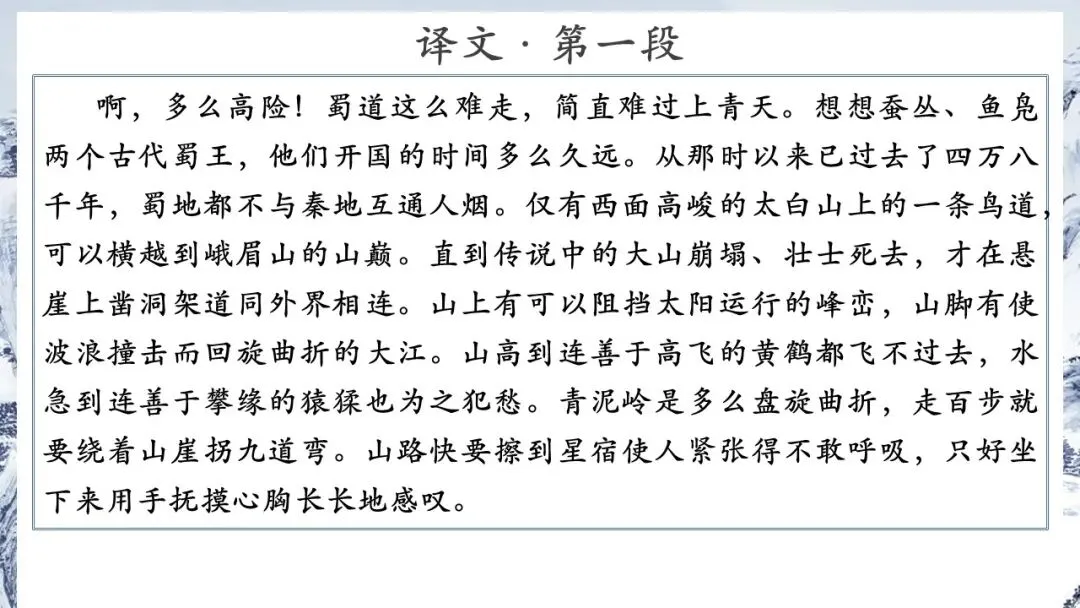 译文·第一段

啊，多么高险！蜀道这么难走，简直难过上青天。想想蚕丛、鱼凫两个古代蜀王，他们开国的时间多么久远。从那时以来已过去了四万八千年，蜀地都不与秦地互通人烟。仅有西面高峻的太白山上的一条鸟道，可以横越到峨眉山的山巅。直到传说中的大山崩塌、壮士死去，才在悬崖上凿洞架道同外界相连。山上有可以阻挡太阳运行的峰峦，山脚有使波浪撞击而回旋曲折的大江。山高到连善于高飞的黄鹤都飞不过去，水急到连善于攀缘的猿猱也为之犯愁。青泥岭是多么盘旋曲折，走百步就要绕着山崖拐九道弯。山路快要擦到星宿使人紧张得不敢呼吸，只好坐下来用手抚摸心胸长长地感叹。